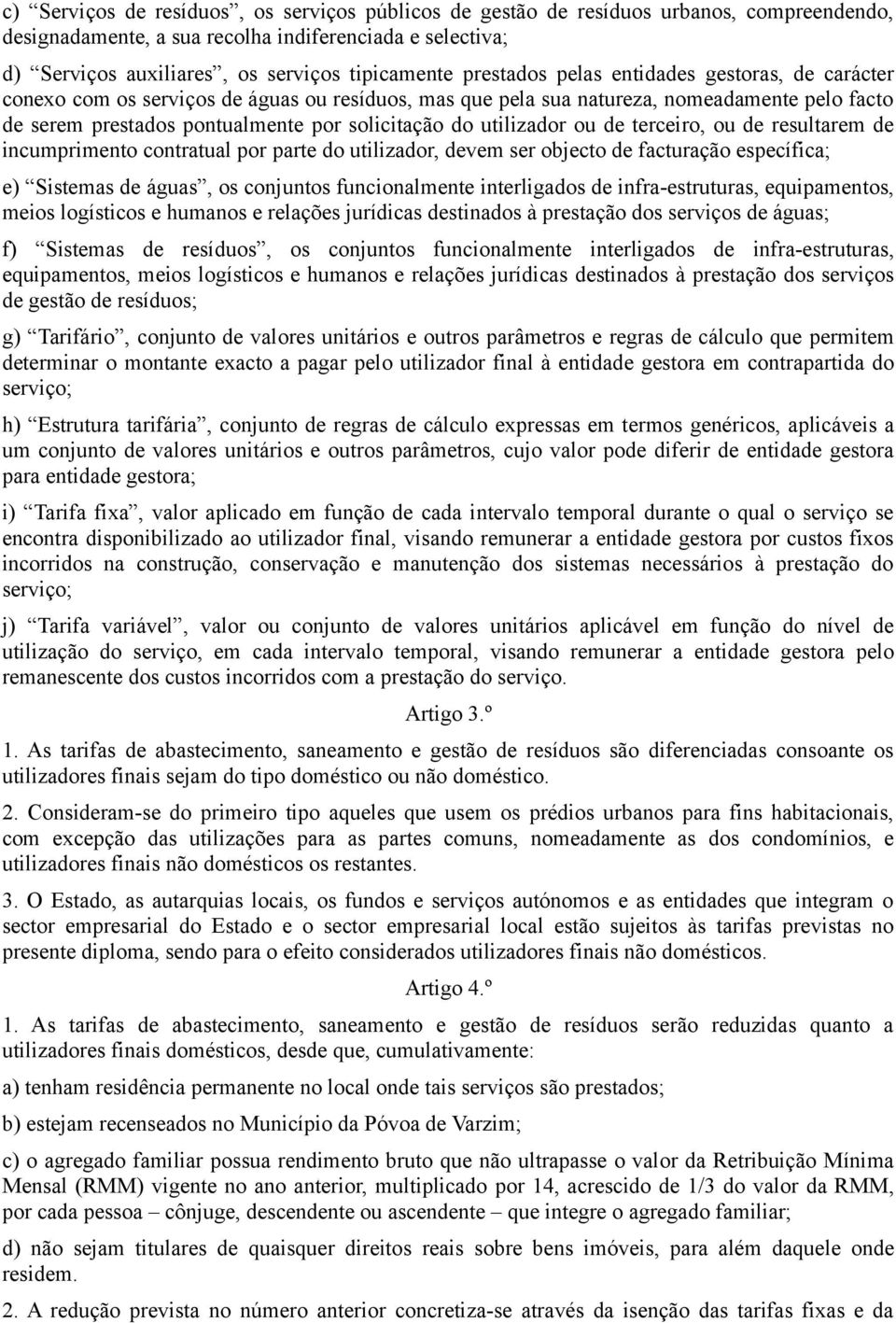 c) “Serviços de resíduos”, os serviços públicos de gestão de resíduos urbanos, compreendendo, designadamente, a sua recolha indiferenciada e selectiva;

d) “Serviços auxiliares”, os serviços tipicamente prestados pelas entidades gestoras, de carácter conexo com os serviços de águas ou resíduos, mas que pela sua natureza, nomeadamente pelo facto de serem prestados pontualmente por solicitação do utilizador ou de terceiro, ou de resultarem de incumprimento contratual por parte do utilizador, devem ser objecto de facturação específica;

e) “Sistemas de águas”, os conjuntos funcionalmente interligados de infra-estruturas, equipamentos, meios logísticos e humanos e relações jurídicas destinados à prestação dos serviços de águas;

f) “Sistemas de resíduos”, os conjuntos funcionalmente interligados de infra-estruturas, equipamentos, meios logísticos e humanos e relações jurídicas destinados à prestação dos serviços de gestão de resíduos;

g) “Tarifário”, conjunto de valores unitários e outros parâmetros e regras de cálculo que permitem determinar o montante exacto a pagar pelo utilizador final à entidade gestora em contrapartida do serviço;

h) “Estrutura tarifária”, conjunto de regras de cálculo expressas em termos genéricos, aplicáveis a um conjunto de valores unitários e outros parâmetros, cujo valor pode diferir de entidade gestora para entidade gestora;

i) “Tarifa fixa”, valor aplicado em função de cada intervalo temporal durante o qual o serviço se encontra disponibilizado ao utilizador final, visando remunerar a entidade gestora por custos fixos incorridos na construção, conservação e manutenção dos sistemas necessários à prestação do serviço;

j) “Tarifa variável”, valor ou conjunto de valores unitários aplicável em função do nível de utilização do serviço, em cada intervalo temporal, visando remunerar a entidade gestora pelo remanescente dos custos incorridos com a prestação do serviço.

Artigo 3.º

1. As tarifas de abastecimento, saneamento e gestão de resíduos são diferenciadas consoante os utilizadores finais sejam do tipo doméstico ou não doméstico.

2. Consideram-se do primeiro tipo aqueles que usem os prédios urbanos para fins habitacionais, com excepção das utilizações para as partes comuns, nomeadamente as dos condomínios, e utilizadores finais não domésticos os restantes.

3. O Estado, as autarquias locais, os fundos e serviços autónomos e as entidades que integram o sector empresarial do Estado e o sector empresarial local estão sujeitos às tarifas previstas no presente diploma, sendo para o efeito considerados utilizadores finais não domésticos.

Artigo 4.º

1. As tarifas de abastecimento, saneamento e gestão de resíduos serão reduzidas quanto a utilizadores finais domésticos, desde que, cumulativamente:

a) tenham residência permanente no local onde tais serviços são prestados;

b) estejam recenseados no Município da Póvoa de Varzim;

c) o agregado familiar possua rendimento bruto que não ultrapasse o valor da Retribuição Mínima Mensal (RMM) vigente no ano anterior, multiplicado por 14, acrescido de 1/3 do valor da RMM, por cada pessoa – cônjuge, descendente ou ascendente – que integre o agregado familiar;

d) não sejam titulares de quaisquer direitos reais sobre bens imóveis, para além daquele onde residem.

2. A redução prevista no número anterior concretiza-se através da isenção das tarifas fixas e da